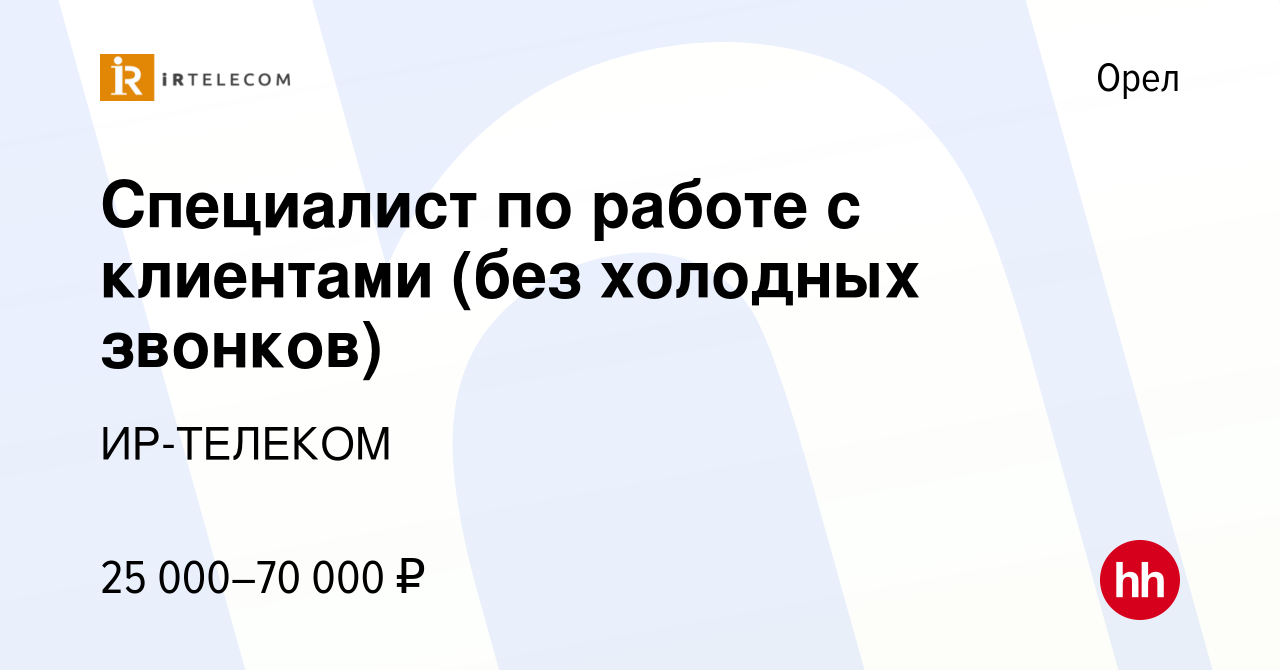 iR iRTELECOM

Орел

Специалист по работе с клиентами (без холодных звонков)

ИР-ТЕЛЕКОМ

25 000–70 000 ₽

hh